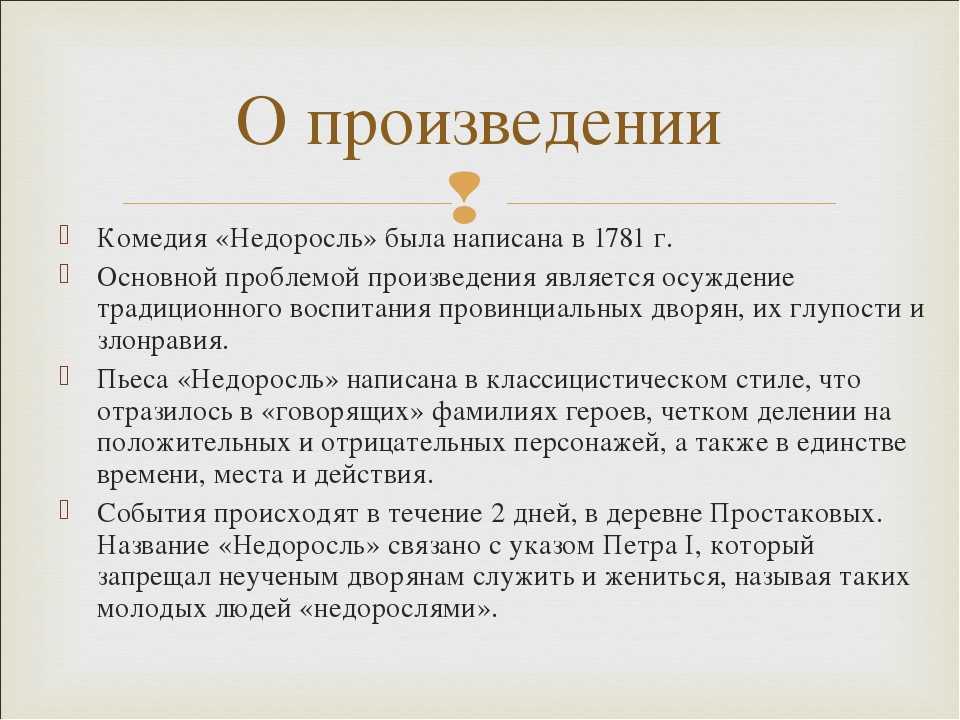 О произведении

Комедия «Недоросль» была написана в 1781 г.

Основной проблемой произведения является осуждение традиционного воспитания провинциальных дворян, их глупости и злонравия.

Пьеса «Недоросль» написана в классицистическом стиле, что отразилось в «говорящих» фамилиях героев, четком делении на положительных и отрицательных персонажей, а также в единстве времени, места и действия.

События происходят в течение 2 дней, в деревне Простаковых. Название «Недоросль» связано с указом Петра I, который запрещал неученым дворянам служить и жениться, называя таких молодых людей «недорослями».